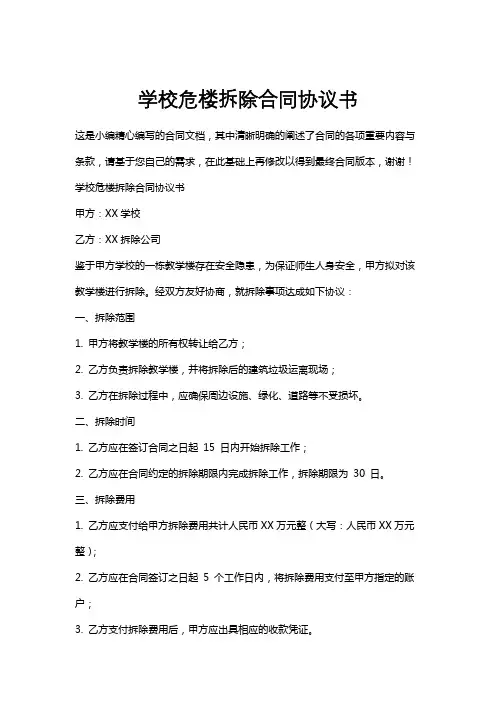 学校危楼拆除合同协议书

这是小编精心编写的合同文档，其中清晰明确的阐述了合同的各项重要内容与条款，请基于您自己的需求，在此基础上再修改以得到最终合同版本，谢谢！

学校危楼拆除合同协议书

甲方：XX 学校

乙方：XX 拆除公司

鉴于甲方学校的一栋教学楼存在安全隐患，为保证师生人身安全，甲方拟对该教学楼进行拆除。经双方友好协商，就拆除事项达成如下协议：

一、拆除范围

1. 甲方将教学楼的所有权转让给乙方；

2. 乙方负责拆除教学楼，并将拆除后的建筑垃圾运离现场；

3. 乙方在拆除过程中，应确保周边设施、绿化、道路等不受损坏。

二、拆除时间

1. 乙方应在签订合同之日起 15 日内开始拆除工作；

2. 乙方应在合同约定的拆除期限内完成拆除工作，拆除期限为 30 日。

三、拆除费用

1. 乙方应支付给甲方拆除费用共计人民币 XX 万元整（大写：人民币 XX 万元整）；

2. 乙方应在合同签订之日起 5 个工作日内，将拆除费用支付至甲方指定的账户；

3. 乙方支付拆除费用后，甲方应出具相应的收款凭证。